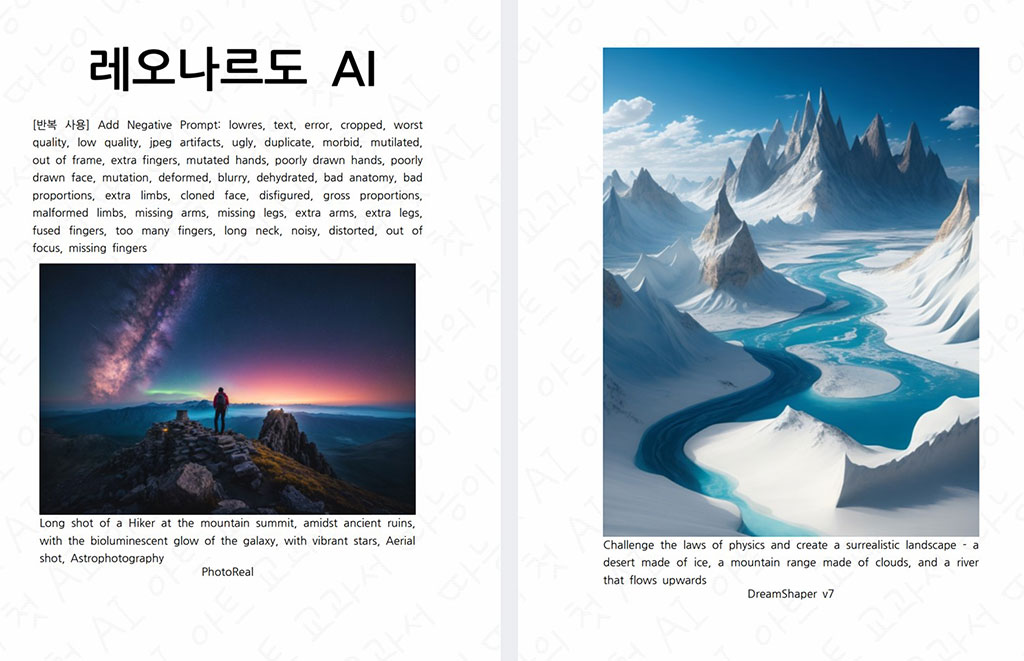 레오나르도 AI

[반복 사용] Add Negative Prompt: lowres, text, error, cropped, worst quality, low quality, jpeg artifacts, ugly, duplicate, morbid, mutilated, out of frame, extra fingers, mutated hands, poorly drawn hands, poorly drawn face, mutation, deformed, blurry, dehydrated, bad anatomy, bad proportions, extra limbs, cloned face, disfigured, gross proportions, malformed limbs, missing arms, missing legs, extra arms, extra legs, fused fingers, too many fingers, long neck, noisy, distorted, out of focus, missing fingers

Long shot of a Hiker at the mountain summit, amidst ancient ruins, with the bioluminescent glow of the galaxy, with vibrant stars, Aerial shot, Astrophotography

PhotoReal

Challenge the laws of physics and create a surrealistic landscape - a desert made of ice, a mountain range made of clouds, and a river that flows upwards

DreamShaper v7

첫 AI 아트 교과서